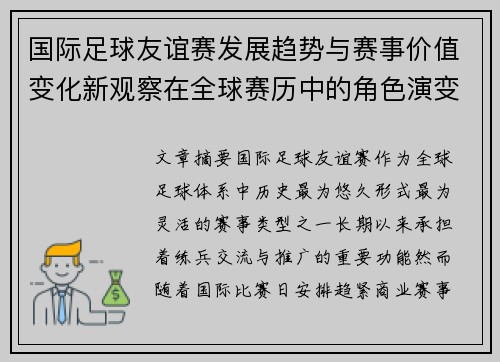 国际足球友谊赛发展趋势与赛事价值变化新观察在全球赛历中的角色演变

文章摘要国际足球友谊赛作为全球足球体系中历史最为悠久形式最为灵活的赛事类型之一长期以来承担着练兵交流与推广的重要功能然而随着国际比赛日安排趋紧商业赛事

$